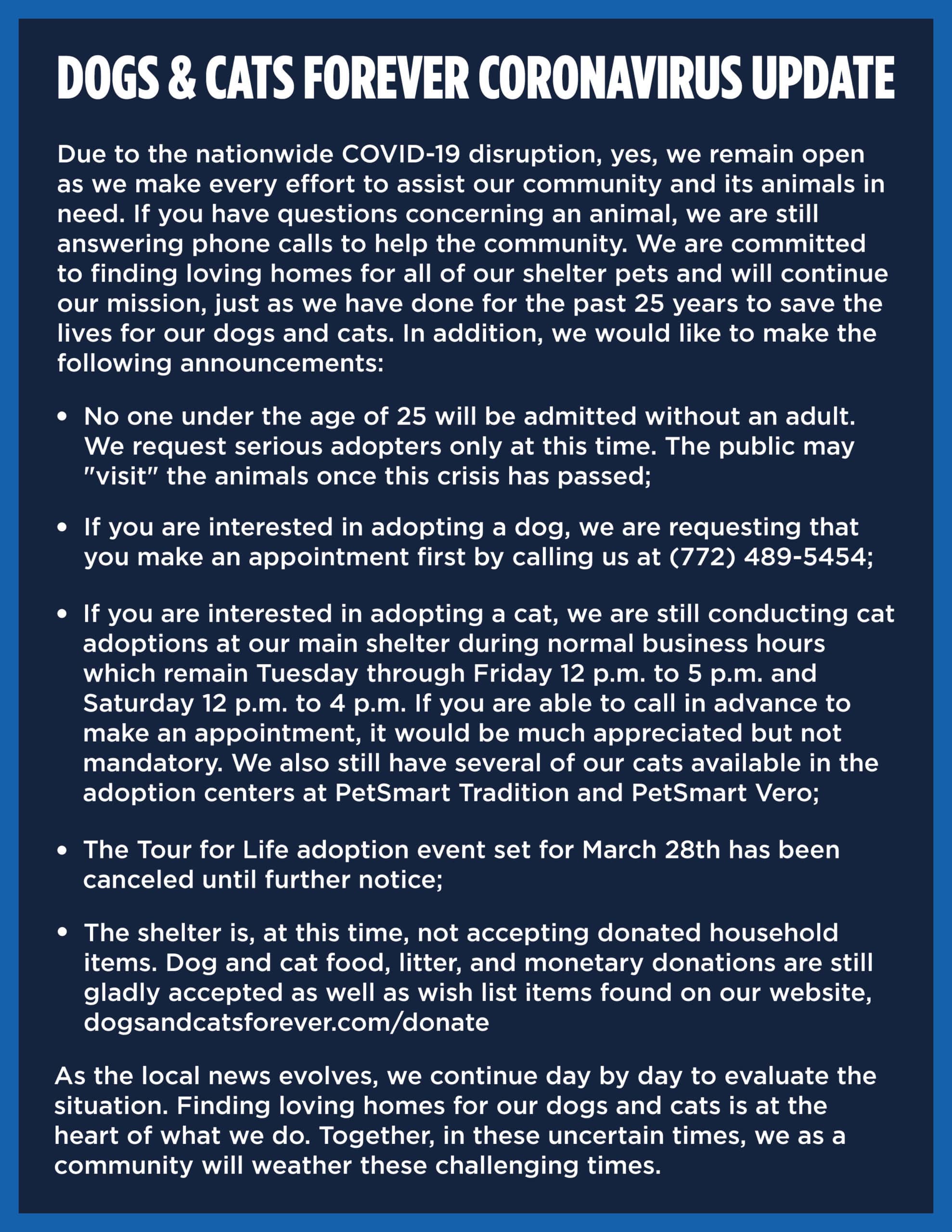 DOGS & CATS FOREVER CORONAVIRUS UPDATE

Due to the nationwide COVID-19 disruption, yes, we remain open as we make every effort to assist our community and its animals in need. If you have questions concerning an animal, we are still answering phone calls to help the community. We are committed to finding loving homes for all of our shelter pets and will continue our mission, just as we have done for the past 25 years to save the lives for our dogs and cats. In addition, we would like to make the following announcements:

• No one under the age of 25 will be admitted without an adult. We request serious adopters only at this time. The public may "visit" the animals once this crisis has passed;

• If you are interested in adopting a dog, we are requesting that you make an appointment first by calling us at (772) 489-5454;

• If you are interested in adopting a cat, we are still conducting cat adoptions at our main shelter during normal business hours which remain Tuesday through Friday 12 p.m. to 5 p.m. and Saturday 12 p.m. to 4 p.m. If you are able to call in advance to make an appointment, it would be much appreciated but not mandatory. We also still have several of our cats available in the adoption centers at PetSmart Tradition and PetSmart Vero;

• The Tour for Life adoption event set for March 28th has been canceled until further notice;

• The shelter is, at this time, not accepting donated household items. Dog and cat food, litter, and monetary donations are still gladly accepted as well as wish list items found on our website, dogsandcatsforever.com/donate

As the local news evolves, we continue day by day to evaluate the situation. Finding loving homes for our dogs and cats is at the heart of what we do. Together, in these uncertain times, we as a community will weather these challenging times.